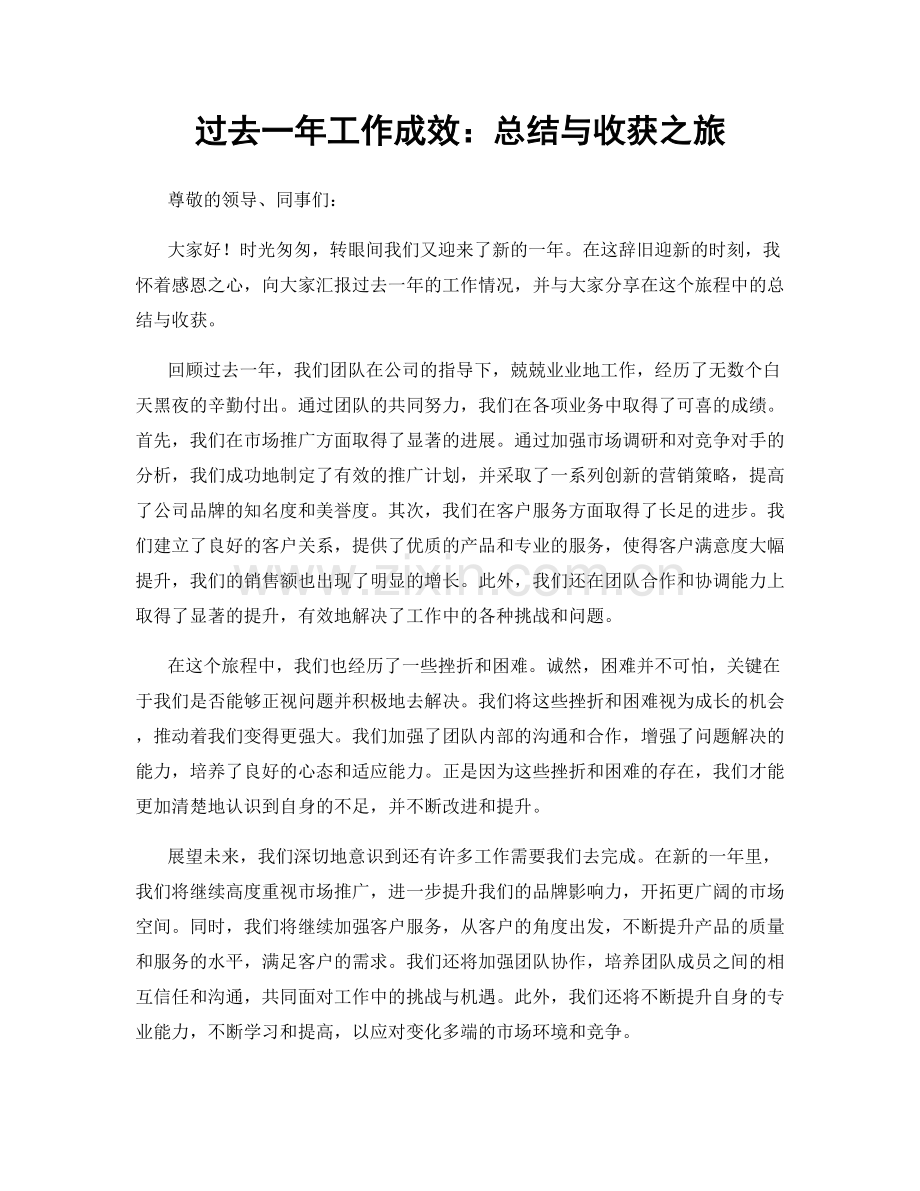 过去一年工作成效：总结与收获之旅

尊敬的领导、同事们：

大家好！时光匆匆，转眼间我们又迎来了新的一年。在这辞旧迎新的时刻，我怀着感恩之心，向大家汇报过去一年的工作情况，并与大家分享在这个旅程中的总结与收获。

回顾过去一年，我们团队在公司的指导下，兢兢业业地工作，经历了无数个白天黑夜的辛勤付出。通过团队的共同努力，我们在各项业务中取得了可喜的成绩。首先，我们在市场推广方面取得了显著的进展。通过加强市场调研和对竞争对手的分析，我们成功地制定了有效的推广计划，并采取了一系列创新的营销策略，提高了公司品牌的知名度和美誉度。其次，我们在客户服务方面取得了长足的进步。我们建立了良好的客户关系，提供了优质的产品和专业的服务，使得客户满意度大幅提升，我们的销售额也出现了明显的增长。此外，我们还在团队合作和协调能力上取得了显著的提升，有效地解决了工作中的各种挑战和问题。

在这个旅程中，我们也经历了一些挫折和困难。诚然，困难并不可怕，关键在于我们是否能够正视问题并积极地去解决。我们将这些挫折和困难视为成长的机会，推动着我们变得更强大。我们加强了团队内部的沟通和合作，增强了问题解决的能力，培养了良好的心态和适应能力。正是因为这些挫折和困难的存在，我们才能更加清楚地认识到自身的不足，并不断改进和提升。

展望未来，我们深切地意识到还有许多工作需要我们去完成。在新的一年里，我们将继续高度重视市场推广，进一步提升我们的品牌影响力，开拓更广阔的市场空间。同时，我们将继续加强客户服务，从客户的角度出发，不断提升产品的质量和服务的水平，满足客户的需求。我们还将加强团队协作，培养团队成员之间的相互信任和沟通，共同面对工作中的挑战与机遇。此外，我们还将不断提升自身的专业能力，不断学习和提高，以应对变化多端的市场环境和竞争。

www.zixin.com.cn